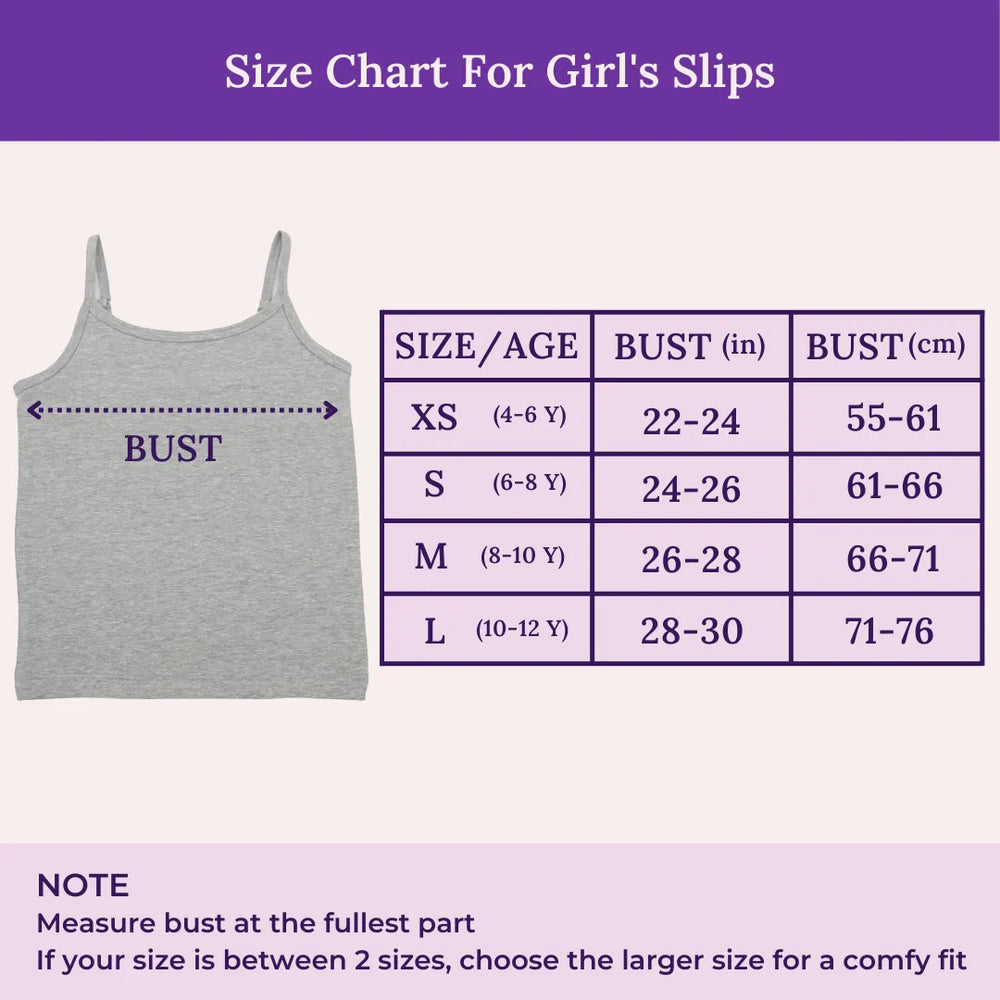 Size Chart For Girl's Slips

BUST

| SIZE/AGE | BUST (in) | BUST (cm) |
|---|---|---|
| XS (4-6 Y) | 22-24 | 55-61 |
| S (6-8 Y) | 24-26 | 61-66 |
| M (8-10 Y) | 26-28 | 66-71 |
| L (10-12 Y) | 28-30 | 71-76 |

NOTE
Measure bust at the fullest part
If your size is between 2 sizes, choose the larger size for a comfy fit